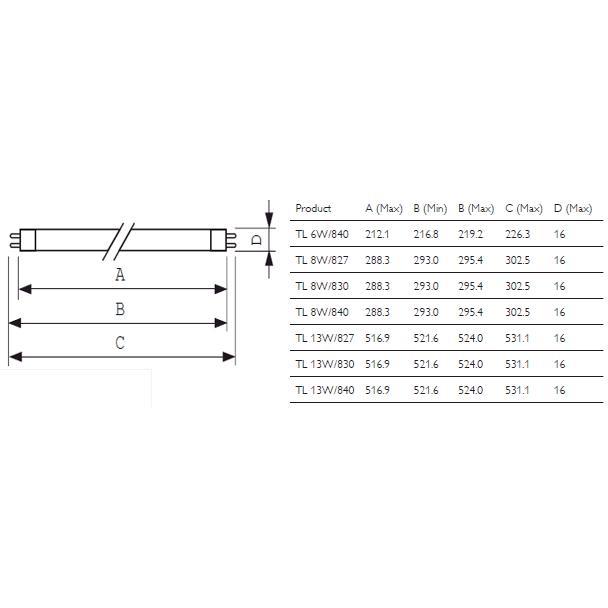 D

A

B

C

| Product | A (Max) | B (Min) | B (Max) | C (Max) | D (Max) |
|---|---|---|---|---|---|
| TL 6W/840 | 212.1 | 216.8 | 219.2 | 226.3 | 16 |
| TL 8W/827 | 288.3 | 293.0 | 295.4 | 302.5 | 16 |
| TL 8W/830 | 288.3 | 293.0 | 295.4 | 302.5 | 16 |
| TL 8W/840 | 288.3 | 293.0 | 295.4 | 302.5 | 16 |
| TL 13W/827 | 516.9 | 521.6 | 524.0 | 531.1 | 16 |
| TL 13W/830 | 516.9 | 521.6 | 524.0 | 531.1 | 16 |
| TL 13W/840 | 516.9 | 521.6 | 524.0 | 531.1 | 16 |